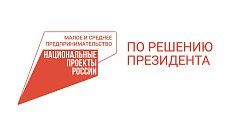 МАЛОЕ И СРЕДНЕЕ ПРЕДПРИНИМАТЕЛЬСТВО

НАЦИОНАЛЬНЫЕ ПРОЕКТЫ РОССИИ

ПО РЕШЕНИЮ ПРЕЗИДЕНТА